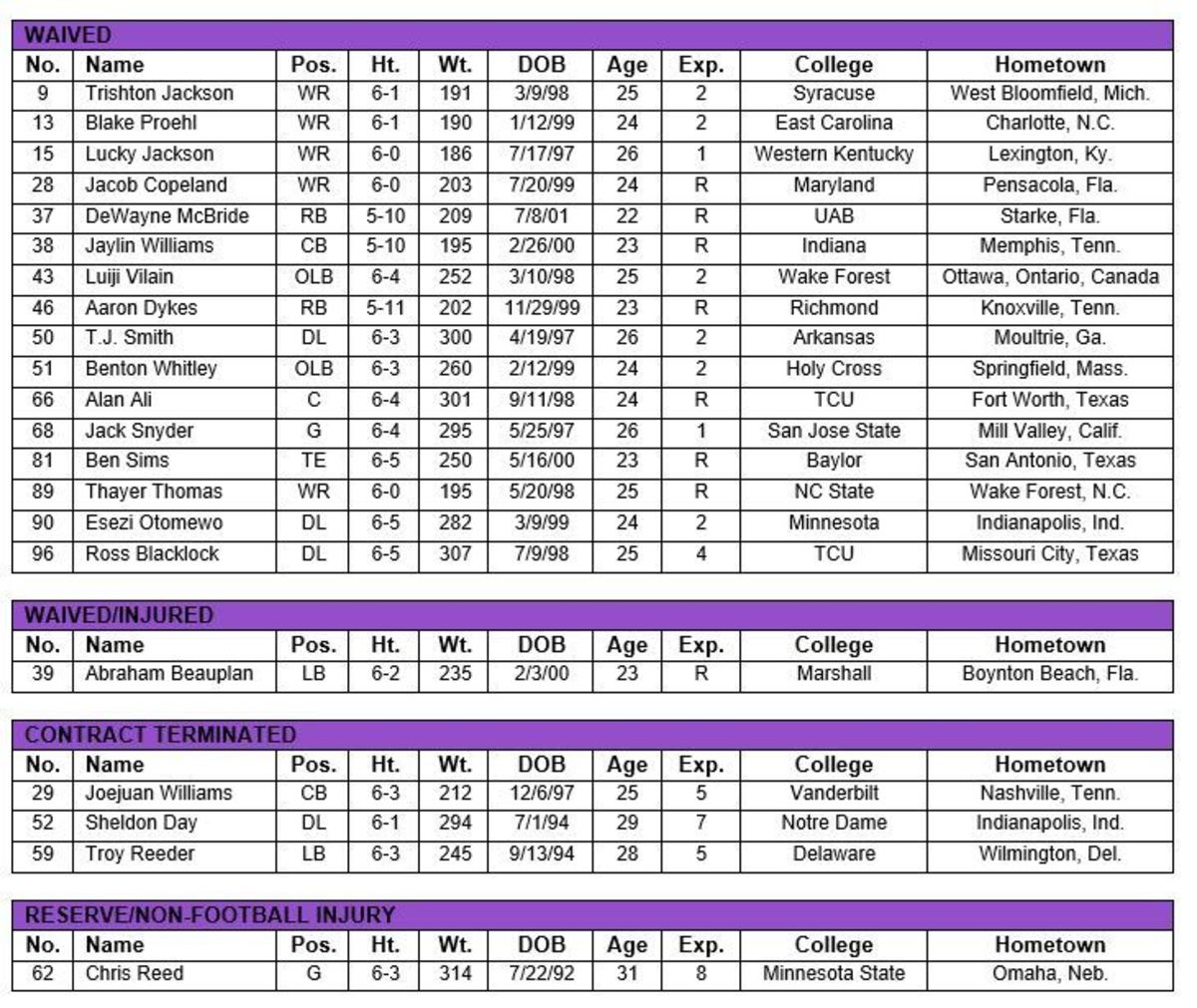 WAIVED

| No. | Name | Pos. | Ht. | Wt. | DOB | Age | Exp. | College | Hometown |
|---|---|---|---|---|---|---|---|---|---|
| 9 | Trishton Jackson | WR | 6-1 | 191 | 3/9/98 | 25 | 2 | Syracuse | West Bloomfield, Mich. |
| 13 | Blake Proehl | WR | 6-1 | 190 | 1/12/99 | 24 | 2 | East Carolina | Charlotte, N.C. |
| 15 | Lucky Jackson | WR | 6-0 | 186 | 7/17/97 | 26 | 1 | Western Kentucky | Lexington, Ky. |
| 28 | Jacob Copeland | WR | 6-0 | 203 | 7/20/99 | 24 | R | Maryland | Pensacola, Fla. |
| 37 | DeWayne McBride | RB | 5-10 | 209 | 7/8/01 | 22 | R | UAB | Starke, Fla. |
| 38 | Jaylin Williams | CB | 5-10 | 195 | 2/26/00 | 23 | R | Indiana | Memphis, Tenn. |
| 43 | Luiji Vilain | OLB | 6-4 | 252 | 3/10/98 | 25 | 2 | Wake Forest | Ottawa, Ontario, Canada |
| 46 | Aaron Dykes | RB | 5-11 | 202 | 11/29/99 | 23 | R | Richmond | Knoxville, Tenn. |
| 50 | T.J. Smith | DL | 6-3 | 300 | 4/19/97 | 26 | 2 | Arkansas | Moultrie, Ga. |
| 51 | Benton Whitley | OLB | 6-3 | 260 | 2/12/99 | 24 | 2 | Holy Cross | Springfield, Mass. |
| 66 | Alan Ali | C | 6-4 | 301 | 9/11/98 | 24 | R | TCU | Fort Worth, Texas |
| 68 | Jack Snyder | G | 6-4 | 295 | 5/25/97 | 26 | 1 | San Jose State | Mill Valley, Calif. |
| 81 | Ben Sims | TE | 6-5 | 250 | 5/16/00 | 23 | R | Baylor | San Antonio, Texas |
| 89 | Thayer Thomas | WR | 6-0 | 195 | 5/20/98 | 25 | R | NC State | Wake Forest, N.C. |
| 90 | Esezi Otomewo | DL | 6-5 | 282 | 3/9/99 | 24 | 2 | Minnesota | Indianapolis, Ind. |
| 96 | Ross Blacklock | DL | 6-5 | 307 | 7/9/98 | 25 | 4 | TCU | Missouri City, Texas |

WAIVED/INJURED

| No. | Name | Pos. | Ht. | Wt. | DOB | Age | Exp. | College | Hometown |
|---|---|---|---|---|---|---|---|---|---|
| 39 | Abraham Beauplan | LB | 6-2 | 235 | 2/3/00 | 23 | R | Marshall | Boynton Beach, Fla. |

CONTRACT TERMINATED

| No. | Name | Pos. | Ht. | Wt. | DOB | Age | Exp. | College | Hometown |
|---|---|---|---|---|---|---|---|---|---|
| 29 | Joejuan Williams | CB | 6-3 | 212 | 12/6/97 | 25 | 5 | Vanderbilt | Nashville, Tenn. |
| 52 | Sheldon Day | DL | 6-1 | 294 | 7/1/94 | 29 | 7 | Notre Dame | Indianapolis, Ind. |
| 59 | Troy Reeder | LB | 6-3 | 245 | 9/13/94 | 28 | 5 | Delaware | Wilmington, Del. |

RESERVE/NON-FOOTBALL INJURY

| No. | Name | Pos. | Ht. | Wt. | DOB | Age | Exp. | College | Hometown |
|---|---|---|---|---|---|---|---|---|---|
| 62 | Chris Reed | G | 6-3 | 314 | 7/22/92 | 31 | 8 | Minnesota State | Omaha, Neb. |